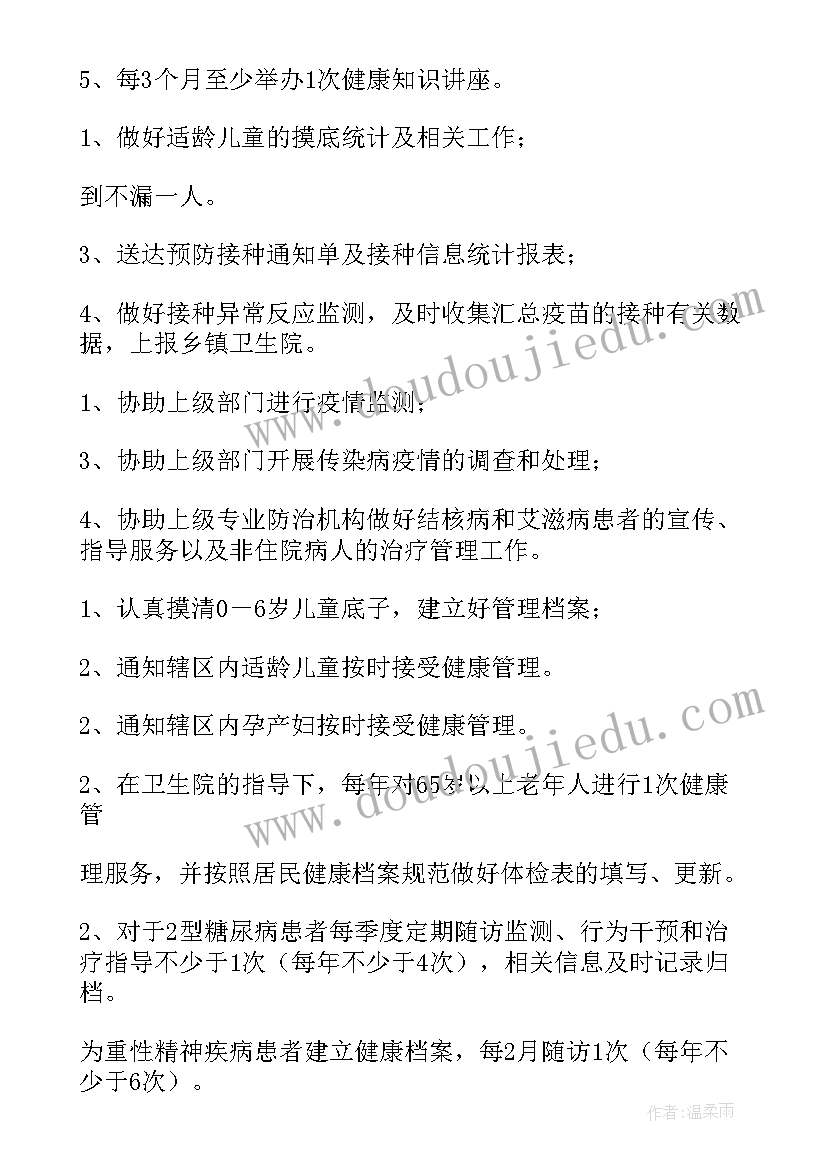 5、每3个月至少举办1次健康知识讲座。

1、做好适龄儿童的摸底统计及相关工作；

到不漏一人。

3、送达预防接种通知单及接种信息统计报表；

4、做好接种异常反应监测，及时收集汇总疫苗的接种有关数据，上报乡镇卫生院。

1、协助上级部门进行疫情监测；

3、协助上级部门开展传染病疫情的调查和处理；

4、协助上级专业防治机构做好结核病和艾滋病患者的宣传、指导服务以及非住院病人的治疗管理工作。

1、认真摸清0－6岁儿童底子，建立好管理档案；

2、通知辖区内适龄儿童按时接受健康管理。

2、通知辖区内孕产妇按时接受健康管理。

2、在卫生院的指导下，每年对65岁以上老年人进行1次健康管

理服务，并按照居民健康档案规范做好体检表的填写、更新。

2、对于2型糖尿病患者每季度定期随访监测、行为干预和治疗指导不少于1次（每年不少于4次），相关信息及时记录归档。

为重性精神疾病患者建立健康档案，每2月随访1次（每年不少于6次）。

www.doudoujiedu.com

www.doudoujiedu.com

作者：温柔雨